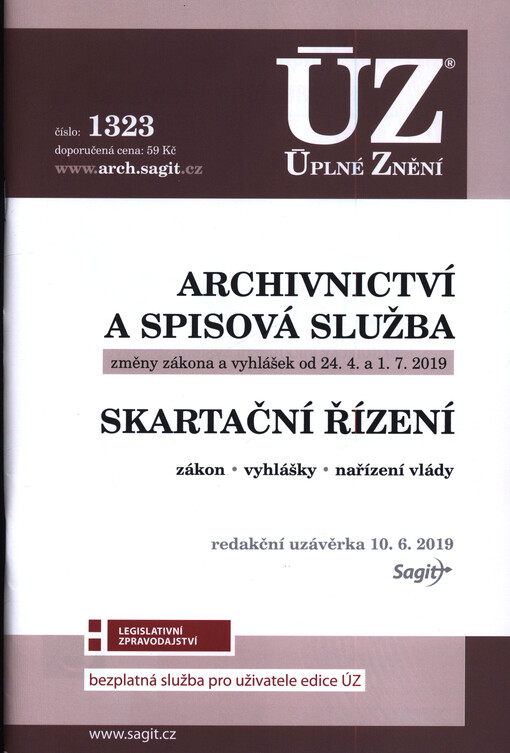 číslo: 1323
doporučená cena: 59 Kč
www.arch.sagit.cz

ÚZ®
ÚPLNÉ ZNĚNÍ

ARCHIVNICTVÍ A SPISOVÁ SLUŽBA

změny zákona a vyhlášek od 24. 4. a 1. 7. 2019

SKARTAČNÍ ŘÍZENÍ

zákon • vyhlášky • nařízení vlády

redakční uzávěrka 10. 6. 2019

Sagit

LEGISLATIVNÍ ZPRAVODAJSTVÍ

bezplatná služba pro uživatele edice ÚZ

www.sagit.cz